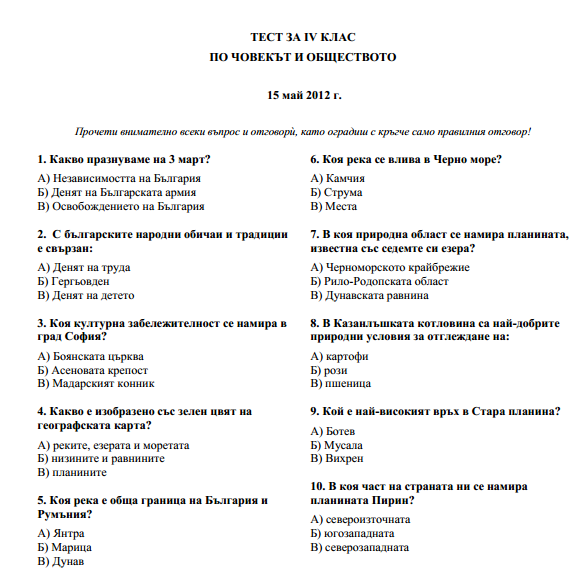 ТЕСТ ЗА IV КЛАС
ПО ЧОВЕКЪТ И ОБЩЕСТВОТО

15 май 2012 г.

Прочети внимателно всеки въпрос и отговорѝ, като оградиш с кръгче само правилния отговор!

1. Какво празнуваме на 3 март?
А) Независимостта на България
Б) Денят на Българската армия
В) Освобождението на България

2. С българските народни обичаи и традиции е свързан:
А) Денят на труда
Б) Гергьовден
В) Денят на детето

3. Коя културна забележителност се намира в град София?
А) Боянската църква
Б) Асеновата крепост
В) Мадарският конник

4. Какво е изобразено със зелен цвят на географската карта?
А) реките, езерата и моретата
Б) низините и равнините
В) планините

5. Коя река е обща граница на България и Румъния?
А) Янтра
Б) Марица
В) Дунав

6. Коя река се влива в Черно море?
А) Камчия
Б) Струма
В) Места

7. В коя природна област се намира планината, известна със седемте си езера?
А) Черноморското крайбрежие
Б) Рило-Родопската област
В) Дунавската равнина

8. В Казанлъшката котловина са най-добрите природни условия за отглеждане на:
А) картофи
Б) рози
В) пшеница

9. Кой е най-високият връх в Стара планина?
А) Ботев
Б) Мусала
В) Вихрен

10. В коя част на страната ни се намира планината Пирин?
А) североизточната
Б) югозападната
В) северозападната